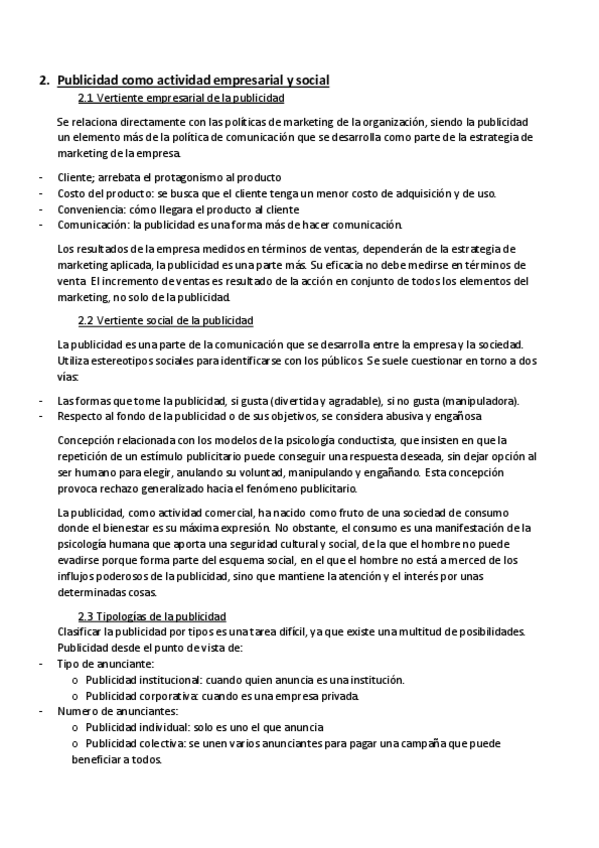 2. Publicidad como actividad empresarial y social

2.1 Vertiente empresarial de la publicidad

Se relaciona directamente con las políticas de marketing de la organización, siendo la publicidad un elemento más de la política de comunicación que se desarrolla como parte de la estrategia de marketing de la empresa.

- Cliente; arrebata el protagonismo al producto
- Costo del producto: se busca que el cliente tenga un menor costo de adquisición y de uso.
- Conveniencia: cómo llegara el producto al cliente
- Comunicación: la publicidad es una forma más de hacer comunicación.

Los resultados de la empresa medidos en términos de ventas, dependerán de la estrategia de marketing aplicada, la publicidad es una parte más. Su eficacia no debe medirse en términos de venta. El incremento de ventas es resultado de la acción en conjunto de todos los elementos del marketing, no solo de la publicidad.

2.2 Vertiente social de la publicidad

La publicidad es una parte de la comunicación que se desarrolla entre la empresa y la sociedad. Utiliza estereotipos sociales para identificarse con los públicos. Se suele cuestionar en torno a dos vías:

- Las formas que tome la publicidad, si gusta (divertida y agradable), si no gusta (manipuladora).
- Respecto al fondo de la publicidad o de sus objetivos, se considera abusiva y engañosa

Concepción relacionada con los modelos de la psicología conductista, que insisten en que la repetición de un estímulo publicitario puede conseguir una respuesta deseada, sin dejar opción al ser humano para elegir, anulando su voluntad, manipulando y engañando. Esta concepción provoca rechazo generalizado hacia el fenómeno publicitario.

La publicidad, como actividad comercial, ha nacido como fruto de una sociedad de consumo donde el bienestar es su máxima expresión. No obstante, el consumo es una manifestación de la psicología humana que aporta una seguridad cultural y social, de la que el hombre no puede evadirse porque forma parte del esquema social, en el que el hombre no está a merced de los influjos poderosos de la publicidad, sino que mantiene la atención y el interés por unas determinadas cosas.

2.3 Tipologías de la publicidad
Clasificar la publicidad por tipos es una tarea difícil, ya que existe una multitud de posibilidades. Publicidad desde el punto de vista de:
- Tipo de anunciante:
  o Publicidad institucional: cuando quien anuncia es una institución.
  o Publicidad corporativa: cuando es una empresa privada.
- Numero de anunciantes:
  o Publicidad individual: solo es uno el que anuncia
  o Publicidad colectiva: se unen varios anunciantes para pagar una campaña que puede beneficiar a todos.